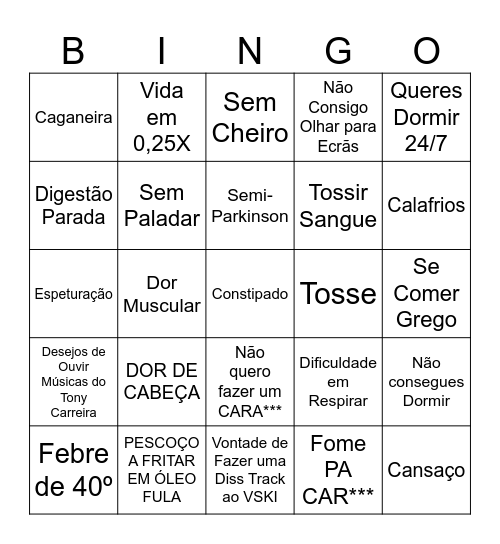 | B | I | N | G | O |
|---|---|---|---|---|
| Caganeira | Vida em 0,25X | Sem Cheiro | Não Consigo Olhar para Ecrãs | Queres Dormir 24/7 |
| Digestão Parada | Sem Paladar | Semi-Parkinson | Tossir Sangue | Calafrios |
| Espeturação | Dor Muscular | Constipado | Tosse | Se Comer Grego |
| Desejos de Ouvir Músicas do Tony Carreira | DOR DE CABEÇA | Não quero fazer um CARA*** | Dificuldade em Respirar | Não consegues Dormir |
| Febre de 40º | PESCOÇO A FRITAR EM ÓLEO FULA | Vontade de Fazer uma Diss Track ao VSKI | Fome PA CAR*** | Cansaço |